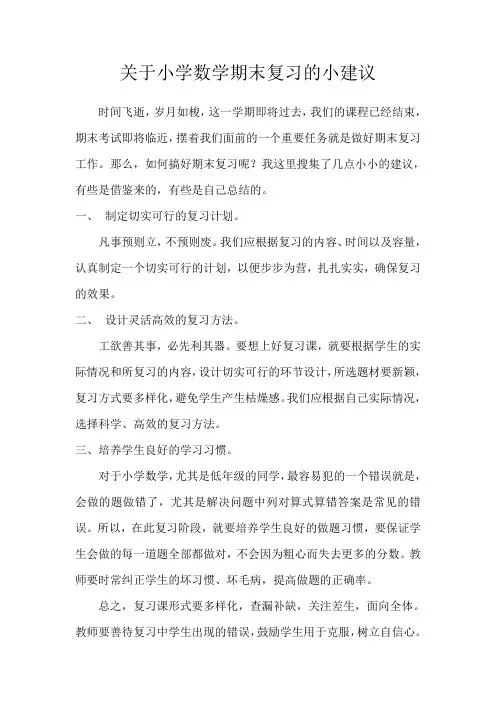 关于小学数学期末复习的小建议

时间飞逝，岁月如梭，这一学期即将过去，我们的课程已经结束，期末考试即将临近，摆着我们面前的一个重要任务就是做好期末复习工作。那么，如何搞好期末复习呢？我这里搜集了几点小小的建议，有些是借鉴来的，有些是自己总结的。

一、 制定切实可行的复习计划。

凡事预则立，不预则废。我们应根据复习的内容、时间以及容量，认真制定一个切实可行的计划，以便步步为营，扎扎实实，确保复习的效果。

二、 设计灵活高效的复习方法。

工欲善其事，必先利其器。要想上好复习课，就要根据学生的实际情况和所复习的内容，设计切实可行的环节设计，所选题材要新颖，复习方式要多样化，避免学生产生枯燥感。我们应根据自己实际情况，选择科学、高效的复习方法。

三、培养学生良好的学习习惯。

对于小学数学，尤其是低年级的同学，最容易犯的一个错误就是，会做的题做错了，尤其是解决问题中列对算式算错答案是常见的错误。所以，在此复习阶段，就要培养学生良好的做题习惯，要保证学生会做的每一道题全部都做对，不会因为粗心而失去更多的分数。教师要时常纠正学生的坏习惯、坏毛病，提高做题的正确率。

总之，复习课形式要多样化，查漏补缺，关注差生，面向全体。教师要善待复习中学生出现的错误，鼓励学生用于克服，树立自信心。